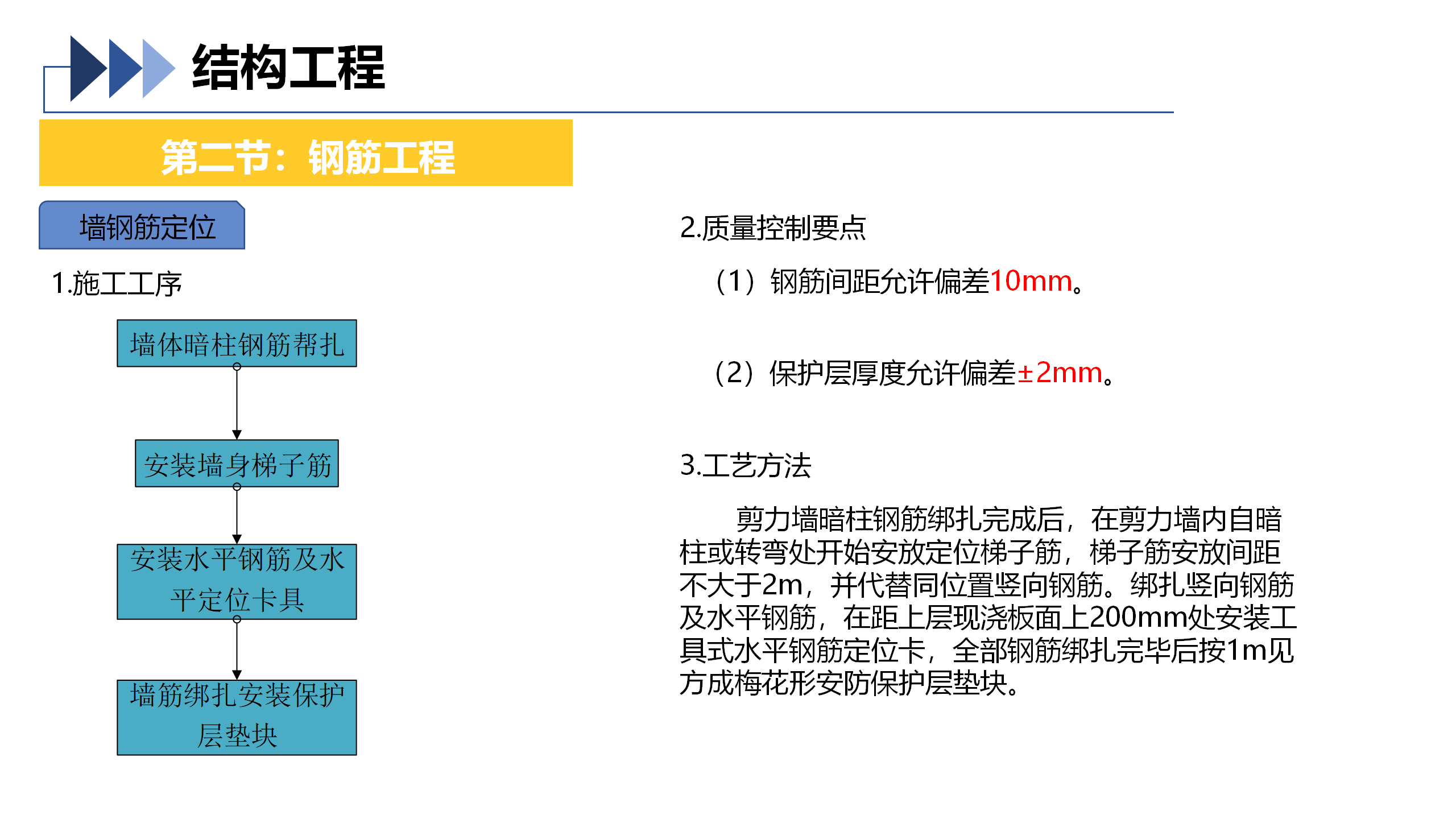 结构工程

第二节：钢筋工程

墙钢筋定位

1.施工工序

墙体暗柱钢筋帮扎

安装墙身梯子筋

安装水平钢筋及水平定位卡具

墙筋绑扎安装保护层垫块

2.质量控制要点

（1）钢筋间距允许偏差10mm。

（2）保护层厚度允许偏差±2mm。

3.工艺方法

剪力墙暗柱钢筋绑扎完成后，在剪力墙内自暗柱或转弯处开始安放定位梯子筋，梯子筋安放间距不大于2m，并代替同位置竖向钢筋。绑扎竖向钢筋及水平钢筋，在距上层现浇板面上200mm处安装工具式水平钢筋定位卡，全部钢筋绑扎完毕后按1m见方成梅花形安防保护层垫块。